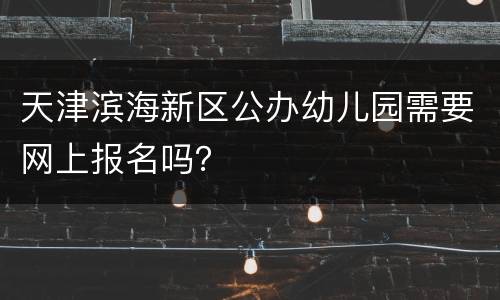 天津滨海新区公办幼儿园需要网上报名吗?